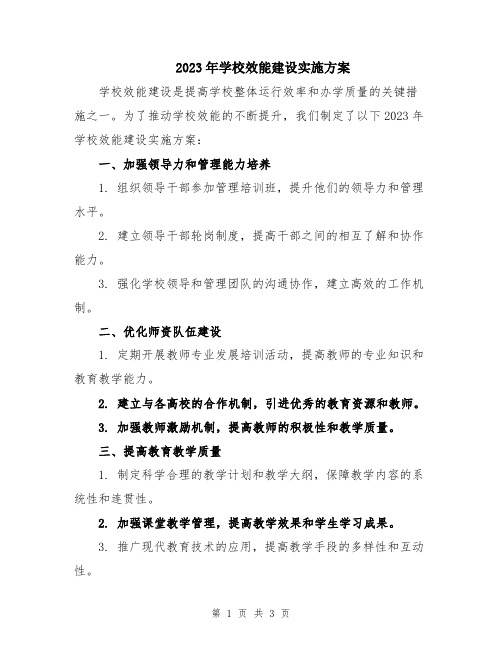 2023年学校效能建设实施方案

学校效能建设是提高学校整体运行效率和办学质量的关键措施之一。为了推动学校效能的不断提升，我们制定了以下2023年学校效能建设实施方案：

一、加强领导力和管理能力培养

1. 组织领导干部参加管理培训班，提升他们的领导力和管理水平。

2. 建立领导干部轮岗制度，提高干部之间的相互了解和协作能力。

3. 强化学校领导和管理团队的沟通协作，建立高效的工作机制。

二、优化师资队伍建设

1. 定期开展教师专业发展培训活动，提高教师的专业知识和教育教学能力。

2. 建立与各高校的合作机制，引进优秀的教育资源和教师。

3. 加强教师激励机制，提高教师的积极性和教学质量。

三、提高教育教学质量

1. 制定科学合理的教学计划和教学大纲，保障教学内容的系统性和连贯性。

2. 加强课堂教学管理，提高教学效果和学生学习成果。

3. 推广现代教育技术的应用，提高教学手段的多样性和互动性。

第 1 页 共 3 页